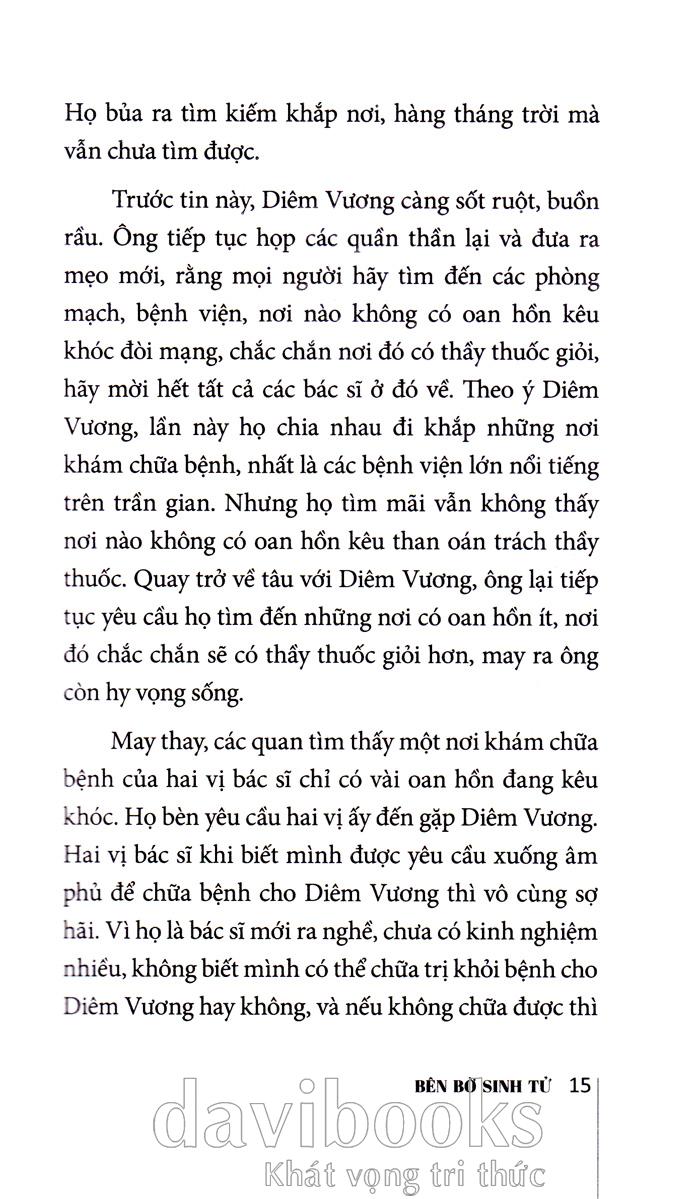 Họ bủa ra tìm kiếm khắp nơi, hàng tháng trời mà vẫn chưa tìm được.

Trước tin này, Diêm Vương càng sốt ruột, buồn rầu. Ông tiếp tục họp các quần thần lại và đưa ra mẹo mới, rằng mọi người hãy tìm đến các phòng mạch, bệnh viện, nơi nào không có oan hồn kêu khóc đòi mạng, chắc chắn nơi đó có thầy thuốc giỏi, hãy mời hết tất cả các bác sĩ ở đó về. Theo ý Diêm Vương, lần này họ chia nhau đi khắp những nơi khám chữa bệnh, nhất là các bệnh viện lớn nổi tiếng trên trần gian. Nhưng họ tìm mãi vẫn không thấy nơi nào không có oan hồn kêu than oán trách thầy thuốc. Quay trở về tâu với Diêm Vương, ông lại tiếp tục yêu cầu họ tìm đến những nơi có oan hồn ít, nơi đó chắc chắn sẽ có thầy thuốc giỏi hơn, may ra ông còn hy vọng sống.

May thay, các quan tìm thấy một nơi khám chữa bệnh của hai vị bác sĩ chỉ có vài oan hồn đang kêu khóc. Họ bèn yêu cầu hai vị ấy đến gặp Diêm Vương. Hai vị bác sĩ khi biết mình được yêu cầu xuống âm phủ để chữa bệnh cho Diêm Vương thì vô cùng sợ hãi. Vì họ là bác sĩ mới ra nghề, chưa có kinh nghiệm nhiều, không biết mình có thể chữa trị khỏi bệnh cho Diêm Vương hay không, và nếu không chữa được thì

BÊN BỜ SINH TỬ 15

davibooks
Khát vọng tri thức